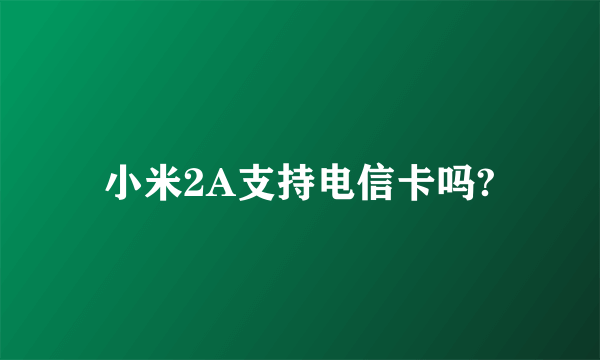 小米2A支持电信卡吗?